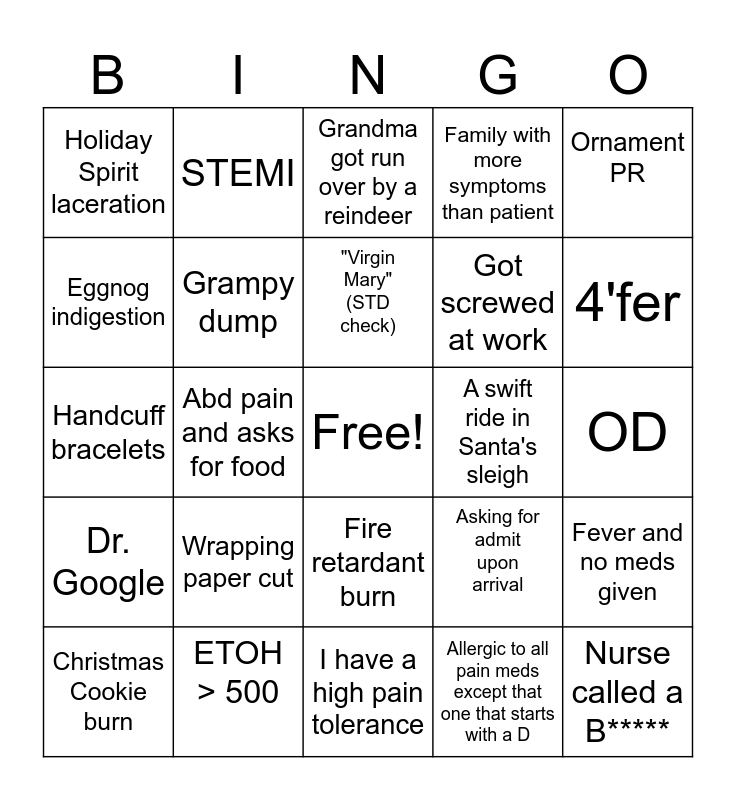 | B | I | N | G | O |
|---|---|---|---|---|
| Holiday Spirit laceration | STEMI | Grandma got run over by a reindeer | Family with more symptoms than patient | Ornament PR |
| Eggnog indigestion | Grampy dump | "Virgin Mary" (STD check) | Got screwed at work | 4'fer |
| Handcuff bracelets | Abd pain and asks for food | Free! | A swift ride in Santa's sleigh | OD |
| Dr. Google | Wrapping paper cut | Fire retardant burn | Asking for admit upon arrival | Fever and no meds given |
| Christmas Cookie burn | ETOH > 500 | I have a high pain tolerance | Allergic to all pain meds except that one that starts with a D | Nurse called a B***** |